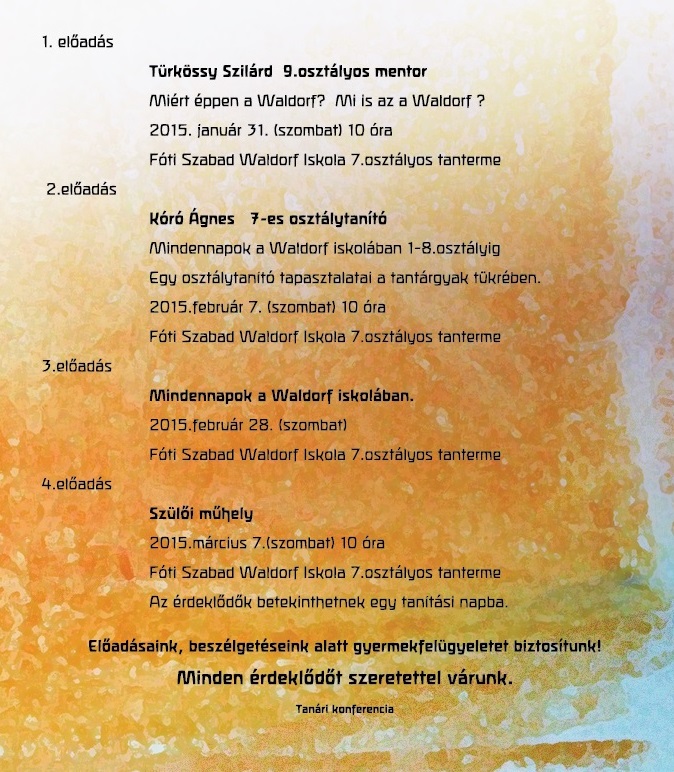 1. előadás

Türkössy Szilárd 9.osztályos mentor

Miért éppen a Waldorf? Mi is az a Waldorf ?

2015. január 31. (szombat) 10 óra

Fóti Szabad Waldorf Iskola 7.osztályos tanterme

2.előadás

Kóró Ágnes 7-es osztálytanító

Mindennapok a Waldorf iskolában 1-8.osztályig

Egy osztálytanító tapasztalatai a tantárgyak tükrében.

2015.február 7. (szombat) 10 óra

Fóti Szabad Waldorf Iskola 7.osztályos tanterme

3.előadás

Mindennapok a Waldorf iskolában.

2015.február 28. (szombat)

Fóti Szabad Waldorf Iskola 7.osztályos tanterme

4.előadás

Szülői műhely

2015.március 7.(szombat) 10 óra

Fóti Szabad Waldorf Iskola 7.osztályos tanterme

Az érdeklődők betekinthetnek egy tanítási napba.

Előadásaink, beszélgetéseink alatt gyermekfelügyeletet biztosítunk!

Minden érdeklődőt szeretettel várunk.

Tanári konferencia